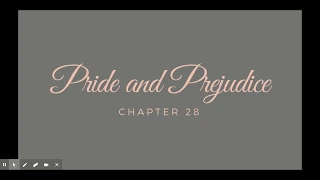 Pride and Prejudice

CHAPTER 28